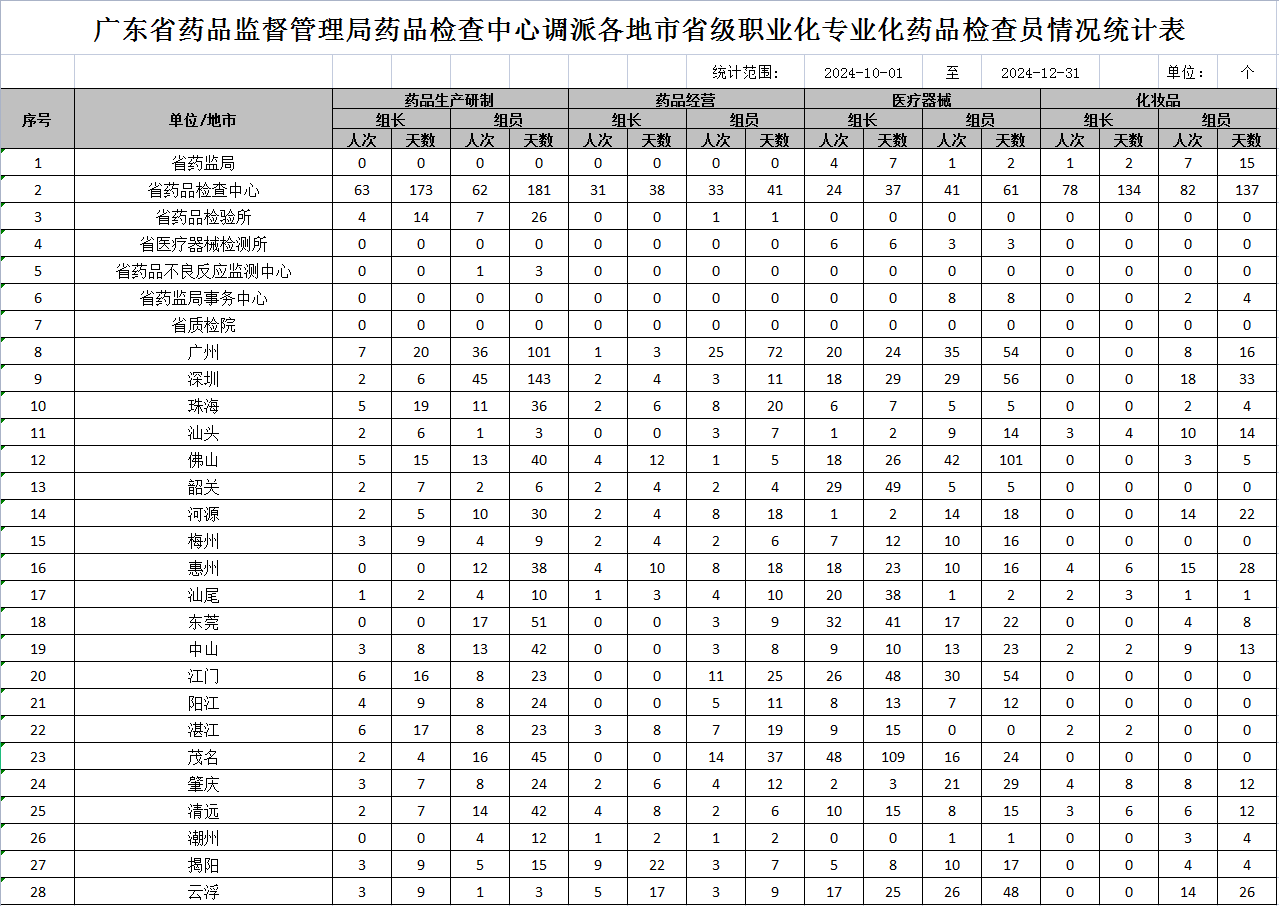 广东省药品监督管理局药品检查中心调派各地市省级职业化专业化药品检查员情况统计表

统计范围： 2024-10-01 至 2024-12-31 单位： 个

| 序号 | 单位/地市 | 药品生产研制 组长 人次 | 药品生产研制 组长 天数 | 药品生产研制 组员 人次 | 药品生产研制 组员 天数 | 药品经营 组长 人次 | 药品经营 组长 天数 | 药品经营 组员 人次 | 药品经营 组员 天数 | 医疗器械 组长 人次 | 医疗器械 组长 天数 | 医疗器械 组员 人次 | 医疗器械 组员 天数 | 化妆品 组长 人次 | 化妆品 组长 天数 | 化妆品 组员 人次 | 化妆品 组员 天数 |
|---|---|---|---|---|---|---|---|---|---|---|---|---|---|---|---|---|---|
| 1 | 省药监局 | 0 | 0 | 0 | 0 | 0 | 0 | 0 | 0 | 4 | 7 | 1 | 2 | 1 | 2 | 7 | 15 |
| 2 | 省药品检查中心 | 63 | 173 | 62 | 181 | 31 | 38 | 33 | 41 | 24 | 37 | 41 | 61 | 78 | 134 | 82 | 137 |
| 3 | 省药品检验所 | 4 | 14 | 7 | 26 | 0 | 0 | 1 | 1 | 0 | 0 | 0 | 0 | 0 | 0 | 0 | 0 |
| 4 | 省医疗器械检测所 | 0 | 0 | 0 | 0 | 0 | 0 | 0 | 0 | 6 | 6 | 3 | 3 | 0 | 0 | 0 | 0 |
| 5 | 省药品不良反应监测中心 | 0 | 0 | 1 | 3 | 0 | 0 | 0 | 0 | 0 | 0 | 0 | 0 | 0 | 0 | 0 | 0 |
| 6 | 省药监局事务中心 | 0 | 0 | 0 | 0 | 0 | 0 | 0 | 0 | 0 | 0 | 8 | 8 | 0 | 0 | 2 | 4 |
| 7 | 省质检院 | 0 | 0 | 0 | 0 | 0 | 0 | 0 | 0 | 0 | 0 | 0 | 0 | 0 | 0 | 0 | 0 |
| 8 | 广州 | 7 | 20 | 36 | 101 | 1 | 3 | 25 | 72 | 20 | 24 | 35 | 54 | 0 | 0 | 8 | 16 |
| 9 | 深圳 | 2 | 6 | 45 | 143 | 2 | 4 | 3 | 11 | 18 | 29 | 29 | 56 | 0 | 0 | 18 | 33 |
| 10 | 珠海 | 5 | 19 | 11 | 36 | 2 | 6 | 8 | 20 | 6 | 7 | 5 | 5 | 0 | 0 | 2 | 4 |
| 11 | 汕头 | 2 | 6 | 1 | 3 | 0 | 0 | 3 | 7 | 1 | 2 | 9 | 14 | 3 | 4 | 10 | 14 |
| 12 | 佛山 | 5 | 15 | 13 | 40 | 4 | 12 | 1 | 5 | 18 | 26 | 42 | 101 | 0 | 0 | 3 | 5 |
| 13 | 韶关 | 2 | 7 | 2 | 6 | 2 | 4 | 2 | 4 | 29 | 49 | 5 | 5 | 0 | 0 | 0 | 0 |
| 14 | 河源 | 2 | 5 | 10 | 30 | 2 | 4 | 8 | 18 | 1 | 2 | 14 | 18 | 0 | 0 | 14 | 22 |
| 15 | 梅州 | 3 | 9 | 4 | 9 | 2 | 4 | 2 | 6 | 7 | 12 | 10 | 16 | 0 | 0 | 0 | 0 |
| 16 | 惠州 | 0 | 0 | 12 | 38 | 4 | 10 | 8 | 18 | 18 | 23 | 10 | 16 | 4 | 6 | 15 | 28 |
| 17 | 汕尾 | 1 | 2 | 4 | 10 | 1 | 3 | 4 | 10 | 20 | 38 | 1 | 2 | 2 | 3 | 1 | 1 |
| 18 | 东莞 | 0 | 0 | 17 | 51 | 0 | 0 | 3 | 9 | 32 | 41 | 17 | 22 | 0 | 0 | 4 | 8 |
| 19 | 中山 | 3 | 8 | 13 | 42 | 0 | 0 | 3 | 8 | 9 | 10 | 13 | 23 | 2 | 2 | 9 | 13 |
| 20 | 江门 | 6 | 16 | 8 | 23 | 0 | 0 | 11 | 25 | 26 | 48 | 30 | 54 | 0 | 0 | 0 | 0 |
| 21 | 阳江 | 4 | 9 | 8 | 24 | 0 | 0 | 5 | 11 | 8 | 13 | 7 | 12 | 0 | 0 | 0 | 0 |
| 22 | 湛江 | 6 | 17 | 8 | 23 | 3 | 8 | 7 | 19 | 9 | 15 | 0 | 0 | 2 | 2 | 0 | 0 |
| 23 | 茂名 | 2 | 4 | 16 | 45 | 0 | 0 | 14 | 37 | 48 | 109 | 16 | 24 | 0 | 0 | 0 | 0 |
| 24 | 肇庆 | 3 | 7 | 8 | 24 | 2 | 6 | 4 | 12 | 2 | 3 | 21 | 29 | 4 | 8 | 8 | 12 |
| 25 | 清远 | 2 | 7 | 14 | 42 | 4 | 8 | 2 | 6 | 10 | 15 | 8 | 15 | 3 | 6 | 6 | 12 |
| 26 | 潮州 | 0 | 0 | 4 | 12 | 1 | 2 | 1 | 2 | 0 | 0 | 1 | 1 | 0 | 0 | 3 | 4 |
| 27 | 揭阳 | 3 | 9 | 5 | 15 | 9 | 22 | 3 | 7 | 5 | 8 | 10 | 17 | 0 | 0 | 4 | 4 |
| 28 | 云浮 | 3 | 9 | 1 | 3 | 5 | 17 | 3 | 9 | 17 | 25 | 26 | 48 | 0 | 0 | 14 | 26 |